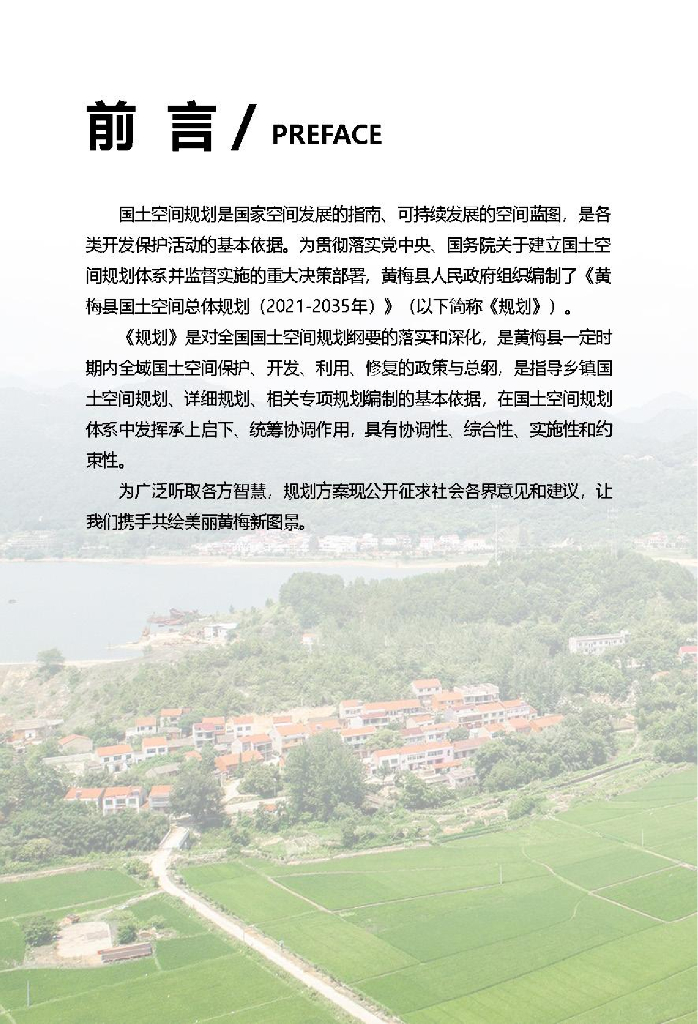 前 言 / PREFACE

国土空间规划是国家空间发展的指南、可持续发展的空间蓝图，是各类开发保护活动的基本依据。为贯彻落实党中央、国务院关于建立国土空间规划体系并监督实施的重大决策部署，黄梅县人民政府组织编制了《黄梅县国土空间总体规划（2021-2035年）》（以下简称《规划》）。

《规划》是对全国国土空间规划纲要的落实和深化，是黄梅县一定时期内全域国土空间保护、开发、利用、修复的政策与总纲，是指导乡镇国土空间规划、详细规划、相关专项规划编制的基本依据，在国土空间规划体系中发挥承上启下、统筹协调作用，具有协调性、综合性、实施性和约束性。

为广泛听取各方智慧，规划方案现公开征求社会各界意见和建议，让我们携手共绘美丽黄梅新图景。